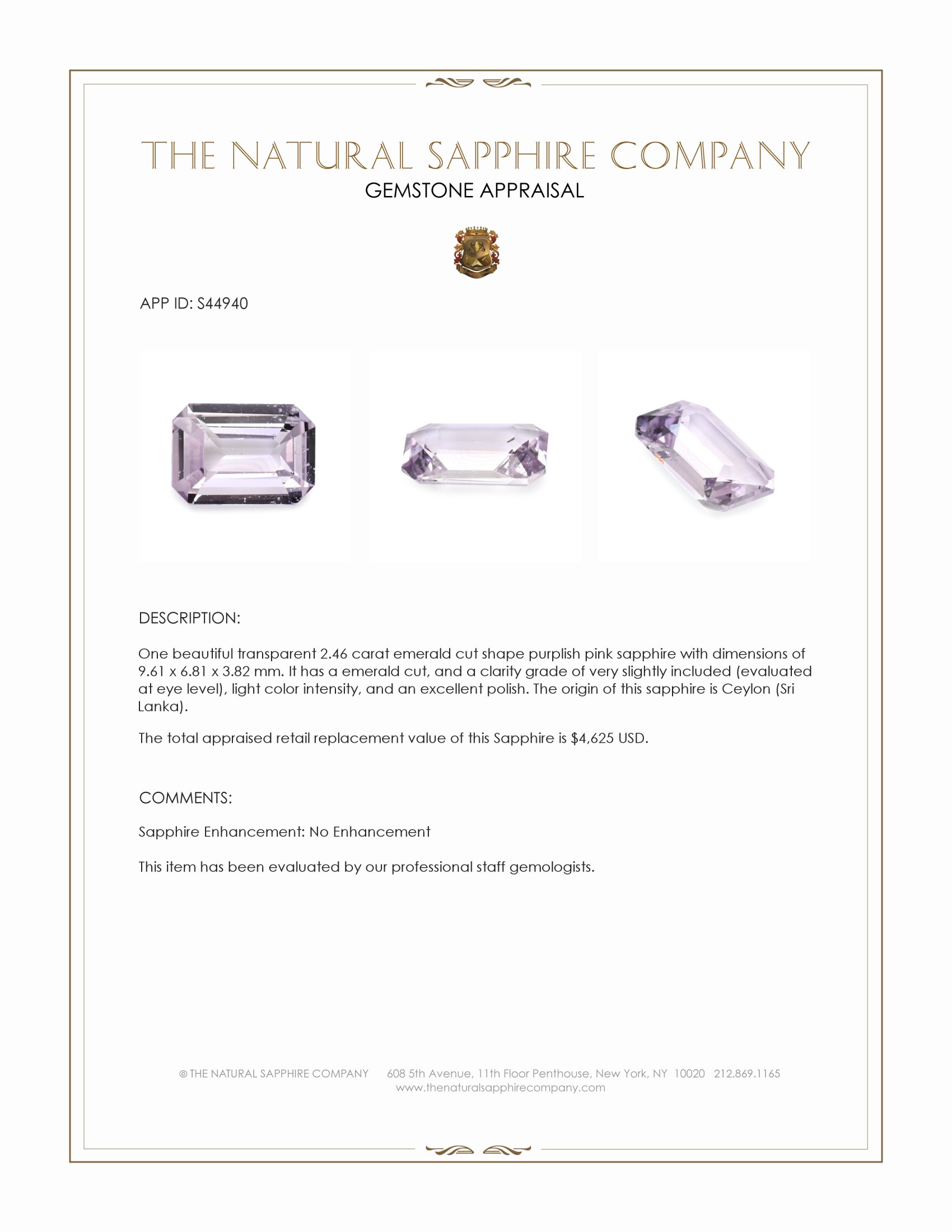 THE NATURAL SAPPHIRE COMPANY
GEMSTONE APPRAISAL

APP ID: S44940

DESCRIPTION:

One beautiful transparent 2.46 carat emerald cut shape purplish pink sapphire with dimensions of 9.61 x 6.81 x 3.82 mm. It has a emerald cut, and a clarity grade of very slightly included (evaluated at eye level), light color intensity, and an excellent polish. The origin of this sapphire is Ceylon (Sri Lanka).

The total appraised retail replacement value of this Sapphire is $4,625 USD.

COMMENTS:

Sapphire Enhancement: No Enhancement

This item has been evaluated by our professional staff gemologists.

© THE NATURAL SAPPHIRE COMPANY 608 5th Avenue, 11th Floor Penthouse, New York, NY 10020 212.869.1165
www.thenaturalsapphirecompany.com